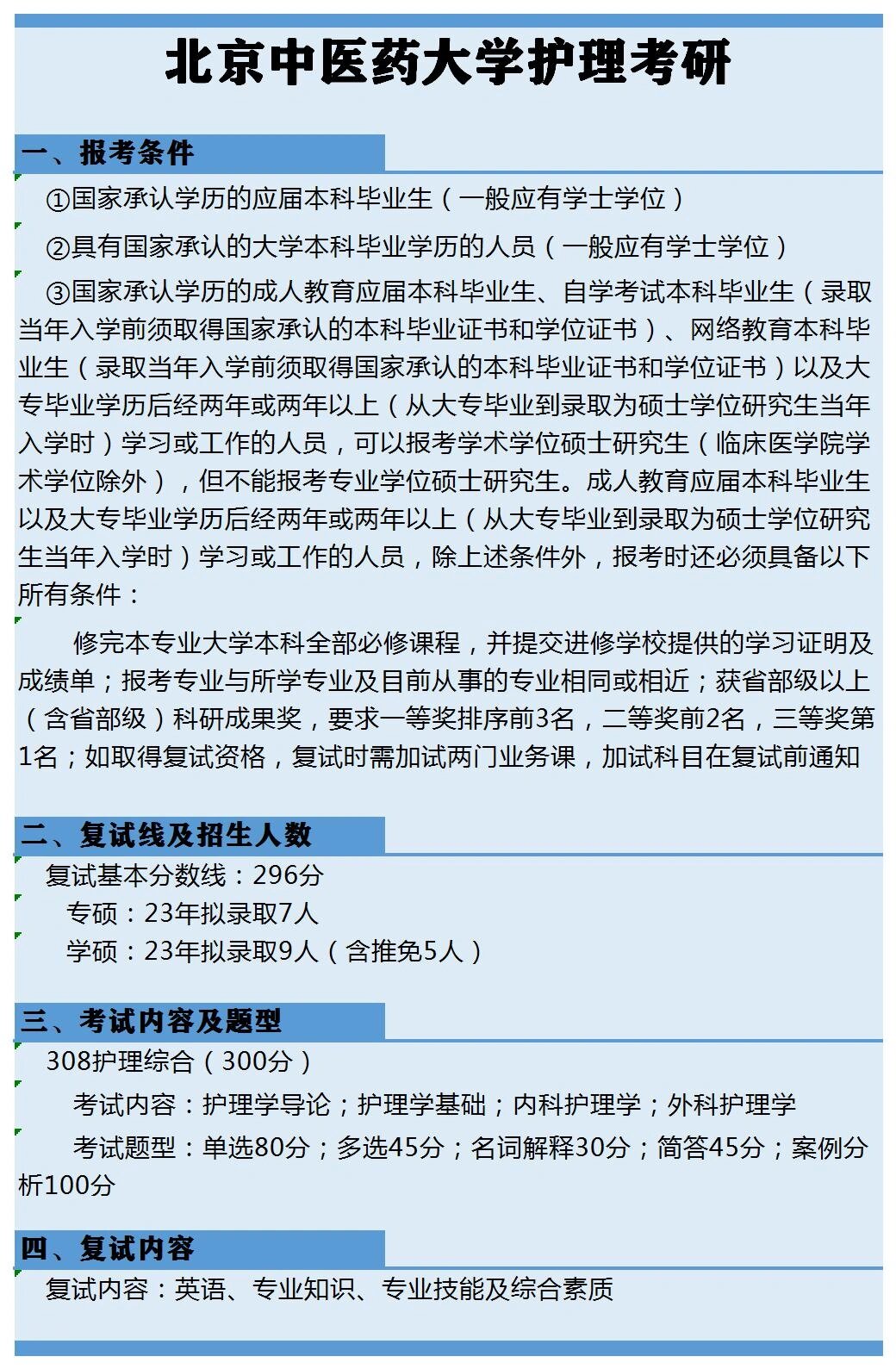 北京中医药大学护理考研

一、报考条件

①国家承认学历的应届本科毕业生（一般应有学士学位）

②具有国家承认的大学本科毕业学历的人员（一般应有学士学位）

③国家承认学历的成人教育应届本科毕业生、自学考试本科毕业生（录取当年入学前须取得国家承认的本科毕业证书和学位证书）、网络教育本科毕业生（录取当年入学前须取得国家承认的本科毕业证书和学位证书）以及大专毕业学历后经两年或两年以上（从大专毕业到录取为硕士学位研究生当年入学时）学习或工作的人员，可以报考学术学位硕士研究生（临床医学院学术学位除外），但不能报考专业学位硕士研究生。成人教育应届本科毕业生以及大专毕业学历后经两年或两年以上（从大专毕业到录取为硕士学位研究生当年入学时）学习或工作的人员，除上述条件外，报考时还必须具备以下所有条件：

修完本专业大学本科全部必修课程，并提交进修学校提供的学习证明及成绩单；报考专业与所学专业及目前从事的专业相同或相近；获省部级以上（含省部级）科研成果奖，要求一等奖排序前3名，二等奖前2名，三等奖第1名；如取得复试资格，复试时需加试两门业务课，加试科目在复试前通知

二、复试线及招生人数

复试基本分数线：296分

专硕：23年拟录取7人

学硕：23年拟录取9人（含推免5人）

三、考试内容及题型

308护理综合（300分）

考试内容：护理学导论；护理学基础；内科护理学；外科护理学

考试题型：单选80分；多选45分；名词解释30分；简答45分；案例分析100分

四、复试内容

复试内容：英语、专业知识、专业技能及综合素质